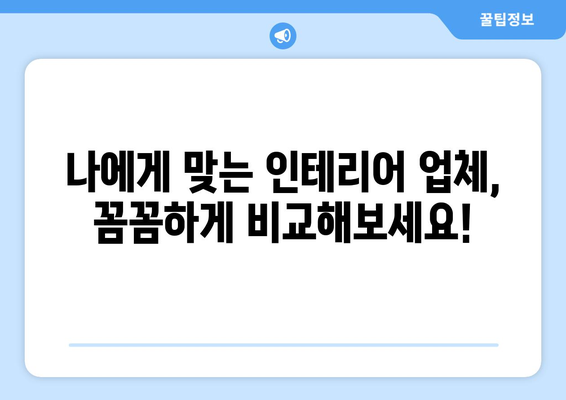 꿀팁정보

나에게 맞는 인테리어 업체, 꼼꼼하게 비교해보세요!